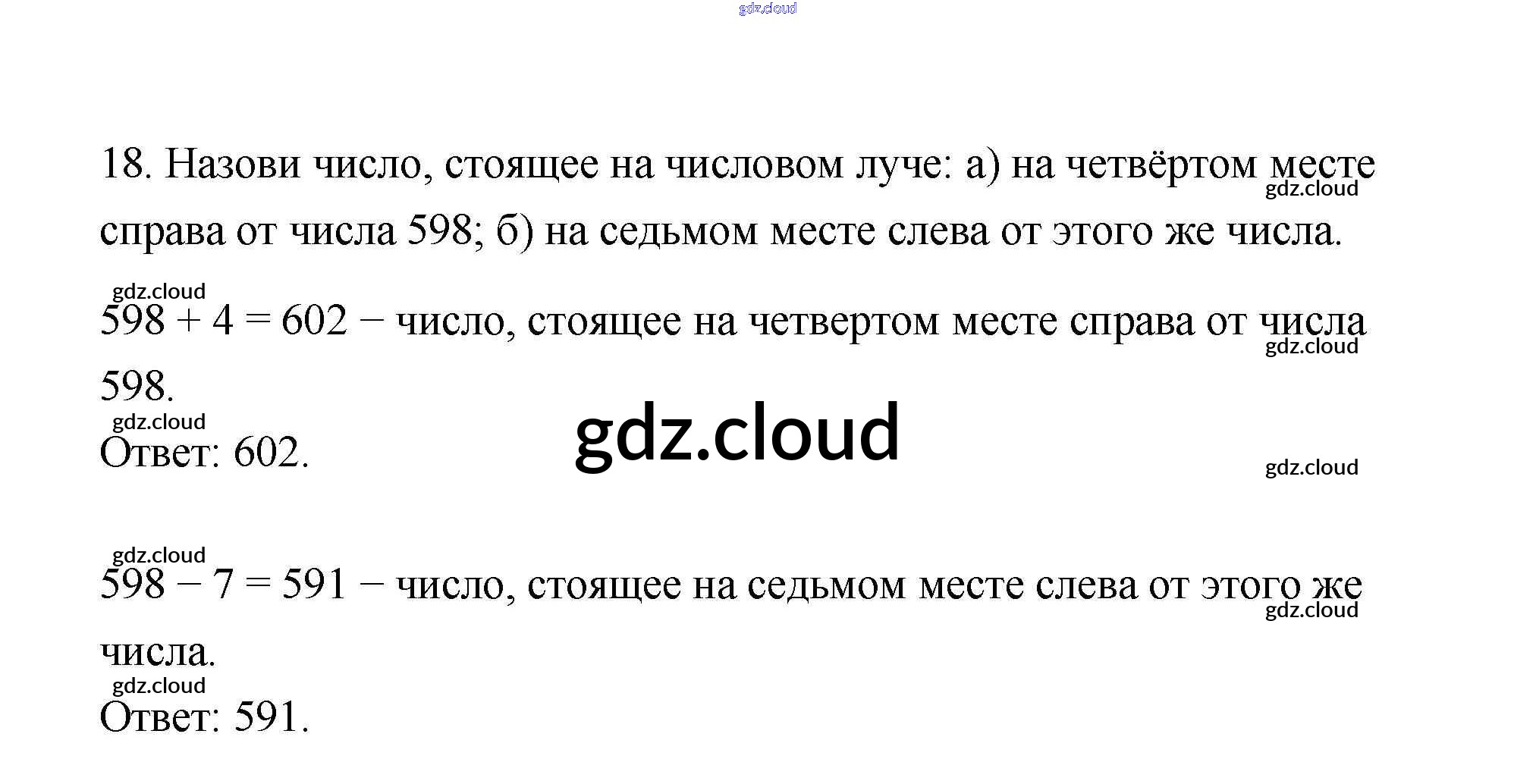 18. Назови число, стоящее на числовом луче: а) на четвёртом месте справа от числа 598; б) на седьмом месте слева от этого же числа.

$598 + 4 = 602$ − число, стоящее на четвертом месте справа от числа 598.

Ответ: 602.

$598 - 7 = 591$ − число, стоящее на седьмом месте слева от этого же числа.

Ответ: 591.

gdz.cloud